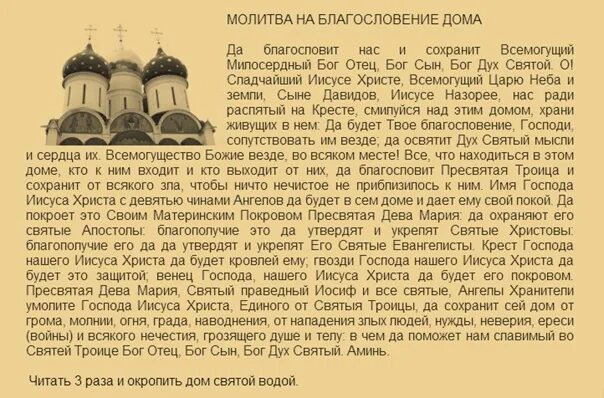 МОЛИТВА НА БЛАГОСЛОВЕНИЕ ДОМА

Да благословит нас и сохранит Всемогущий Милосердный Бог Отец, Бог Сын, Бог Дух Святой. О! Сладчайший Иисусе Христе, Всемогущий Царю Неба и земли, Сыне Давидов, Иисусе Назорее, нас ради распятый на Кресте, смилуйся над этим домом, храни живущих в нем: Да будет Твое благословение, Господи, сопутствовать им везде; да освятит Дух Святый мысли и сердца их. Всемогущество Божие везде, во всяком месте! Все, что находиться в этом доме, кто к ним входит и кто выходит от них, да благословит Пресвятая Троица и сохранит от всякого зла, чтобы ничто нечистое не приблизилось к ним. Имя Господа Иисуса Христа с девятью чинами Ангелов да будет в сем доме и дает ему свой покой. Да покроет это Своим Материнским Покровом Пресвятая Дева Мария: да охраняют его святые Апостолы: благополучие это да утвердят и укрепят Святые Христовы: благополучие его да да утвердят и укрепят Его Святые Евангелисты. Крест Господа нашего Иисуса Христа да будет кровлей ему; гвозди Господа нашего Иисуса Христа да будет это защитой; венец Господа, нашего Иисуса Христа да будет его покровом. Пресвятая Дева Мария, Святый праведный Иосиф и все святые, Ангелы Хранители умолите Господа Иисуса Христа, Единого от Святыя Троицы, да сохранит сей дом от грома, молнии, огня, града, наводнения, от нападения злых людей, нужды, неверия, ереси (войны) и всякого нечестия, грозящего душе и телу: в чем да поможет нам славимый во Святей Троице Бог Отец, Бог Сын, Бог Дух Святый. Аминь.

Читать 3 раза и окропить дом святой водой.